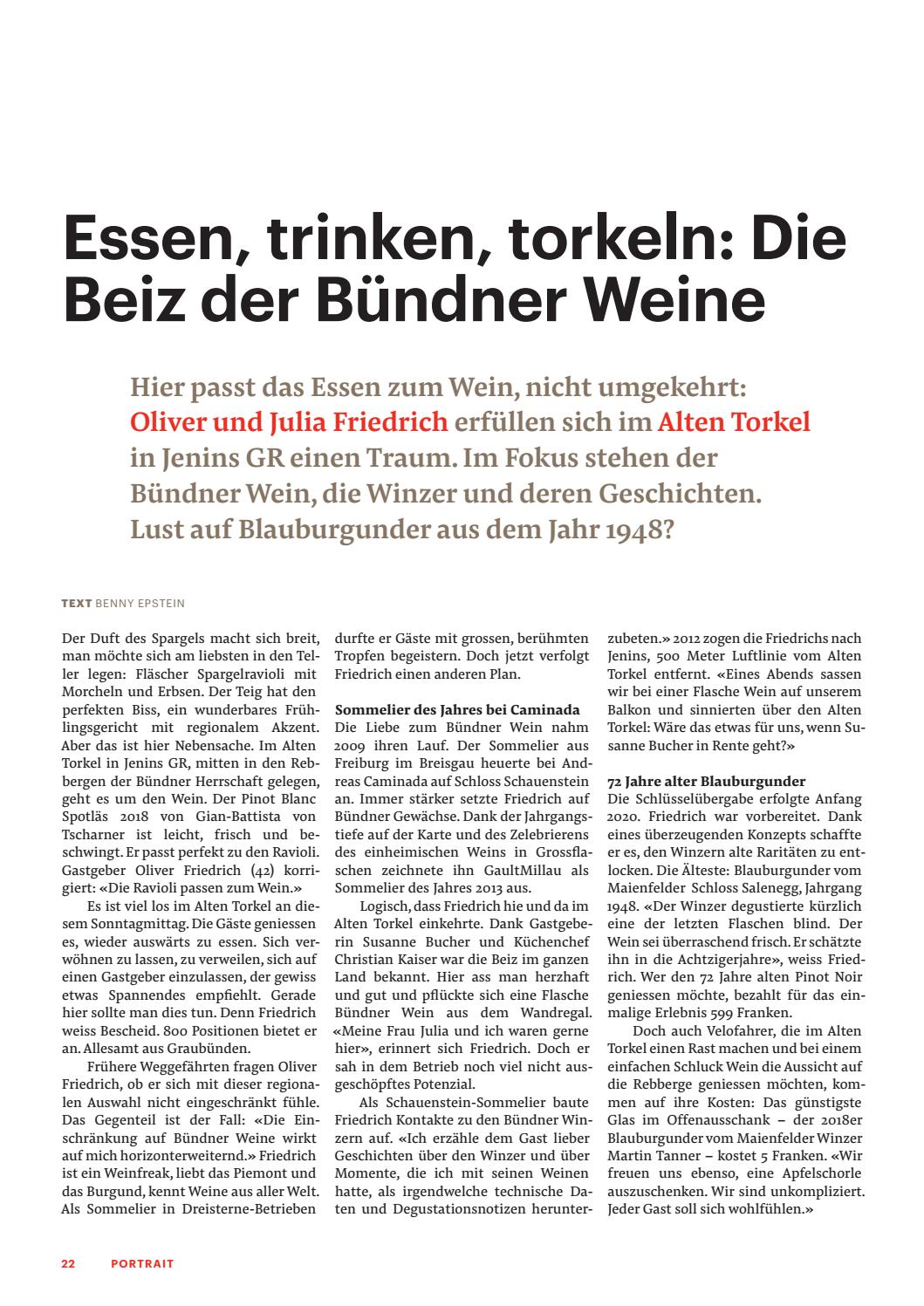 Essen, trinken, torkeln: Die Beiz der Bündner Weine

Hier passt das Essen zum Wein, nicht umgekehrt: Oliver und Julia Friedrich erfüllen sich im Alten Torkel in Jenins GR einen Traum. Im Fokus stehen der Bündner Wein, die Winzer und deren Geschichten. Lust auf Blauburgunder aus dem Jahr 1948?

TEXT BENNY EPSTEIN

Der Duft des Spargels macht sich breit, man möchte sich am liebsten in den Teller legen: Fläscher Spargelravioli mit Morcheln und Erbsen. Der Teig hat den perfekten Biss, ein wunderbares Frühlingsgericht mit regionalem Akzent. Aber das ist hier Nebensache. Im Alten Torkel in Jenins GR, mitten in den Rebbergen der Bündner Herrschaft gelegen, geht es um den Wein. Der Pinot Blanc Spotläs 2018 von Gian-Battista von Tscharner ist leicht, frisch und beschwingt. Er passt perfekt zu den Ravioli. Gastgeber Oliver Friedrich (42) korrigiert: «Die Ravioli passen zum Wein.»

Es ist viel los im Alten Torkel an diesem Sonntagmittag. Die Gäste geniessen es, wieder auswärts zu essen. Sich verwöhnen zu lassen, zu verweilen, sich auf einen Gastgeber einzulassen, der gewiss etwas Spannendes empfiehlt. Gerade hier sollte man dies tun. Denn Friedrich weiss Bescheid. 800 Positionen bietet er an. Allesamt aus Graubünden.

Frühere Weggefährten fragen Oliver Friedrich, ob er sich mit dieser regionalen Auswahl nicht eingeschränkt fühle. Das Gegenteil ist der Fall: «Die Einschränkung auf Bündner Weine wirkt auf mich horizonterweiternd.» Friedrich ist ein Weinfreak, liebt das Piemont und das Burgund, kennt Weine aus aller Welt. Als Sommelier in Dreisterne-Betrieben durfte er Gäste mit grossen, berühmten Tropfen begeistern. Doch jetzt verfolgt Friedrich einen anderen Plan.

Sommelier des Jahres bei Caminada
Die Liebe zum Bündner Wein nahm 2009 ihren Lauf. Der Sommelier aus Freiburg im Breisgau heuerte bei Andreas Caminada auf Schloss Schauenstein an. Immer stärker setzte Friedrich auf Bündner Gewächse. Dank der Jahrgangstiefe auf der Karte und des Zelebrierens des einheimischen Weins in Grossflaschen zeichnete ihn GaultMillau als Sommelier des Jahres 2013 aus.

Logisch, dass Friedrich hie und da im Alten Torkel einkehrte. Dank Gastgeberin Susanne Bucher und Küchenchef Christian Kaiser war die Beiz im ganzen Land bekannt. Hier ass man herzhaft und gut und pflückte sich eine Flasche Bündner Wein aus dem Wandregal. «Meine Frau Julia und ich waren gerne hier», erinnert sich Friedrich. Doch er sah in dem Betrieb noch viel nicht ausgeschöpftes Potenzial.

Als Schauenstein-Sommelier baute Friedrich Kontakte zu den Bündner Winzern auf. «Ich erzähle dem Gast lieber Geschichten über den Winzer und über Momente, die ich mit seinen Weinen hatte, als irgendwelche technische Daten und Degustationsnotizen herunterzubeten.» 2012 zogen die Friedrichs nach Jenins, 500 Meter Luftlinie vom Alten Torkel entfernt. «Eines Abends sassen wir bei einer Flasche Wein auf unserem Balkon und sinnierten über den Alten Torkel: Wäre das etwas für uns, wenn Susanne Bucher in Rente geht?»

72 Jahre alter Blauburgunder
Die Schlüsselübergabe erfolgte Anfang 2020. Friedrich war vorbereitet. Dank eines überzeugenden Konzepts schaffte er es, den Winzern alte Raritäten zu entlocken. Die Älteste: Blauburgunder vom Maienfelder Schloss Salenegg, Jahrgang 1948. «Der Winzer degustierte kürzlich eine der letzten Flaschen blind. Der Wein sei überraschend frisch. Er schätzte ihn in die Achtzigerjahre», weiss Friedrich. Wer den 72 Jahre alten Pinot Noir geniessen möchte, bezahlt für das einmalige Erlebnis 599 Franken.

Doch auch Velofahrer, die im Alten Torkel einen Rast machen und bei einem einfachen Schluck Wein die Aussicht auf die Rebberge geniessen möchten, kommen auf ihre Kosten: Das günstigste Glas im Offenausschank – der 2018er Blauburgunder vom Maienfelder Winzer Martin Tanner – kostet 5 Franken. «Wir freuen uns ebenso, eine Apfelschorle auszuschenken. Wir sind unkompliziert. Jeder Gast soll sich wohlfühlen.»

22 PORTRAIT